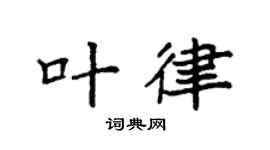 叶律

词典网